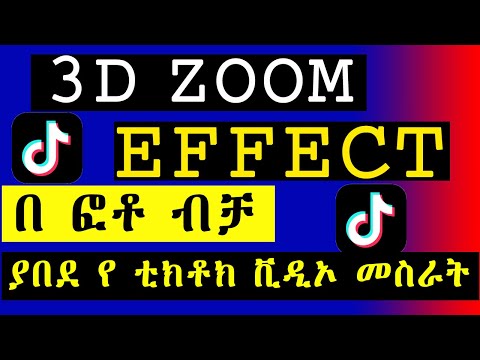 3D ZOOM

EFFECT

በ ፎቶ ብቻ

ያበደ የ ቲክቶክ ቪዲኦ መስራት